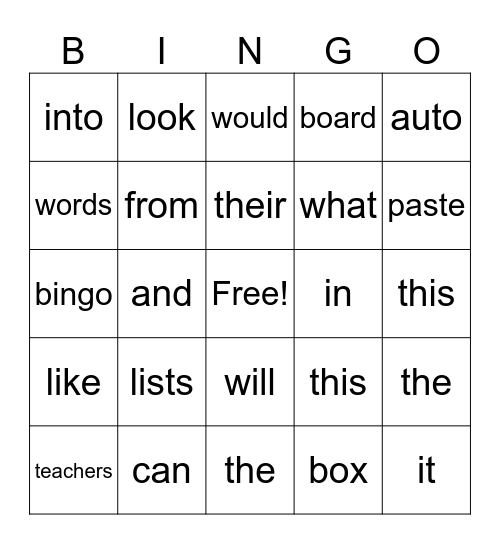 | B | I | N | G | O |
|---|---|---|---|---|
| into | look | would | board | auto |
| words | from | their | what | paste |
| bingo | and | Free! | in | this |
| like | lists | will | this | the |
| teachers | can | the | box | it |